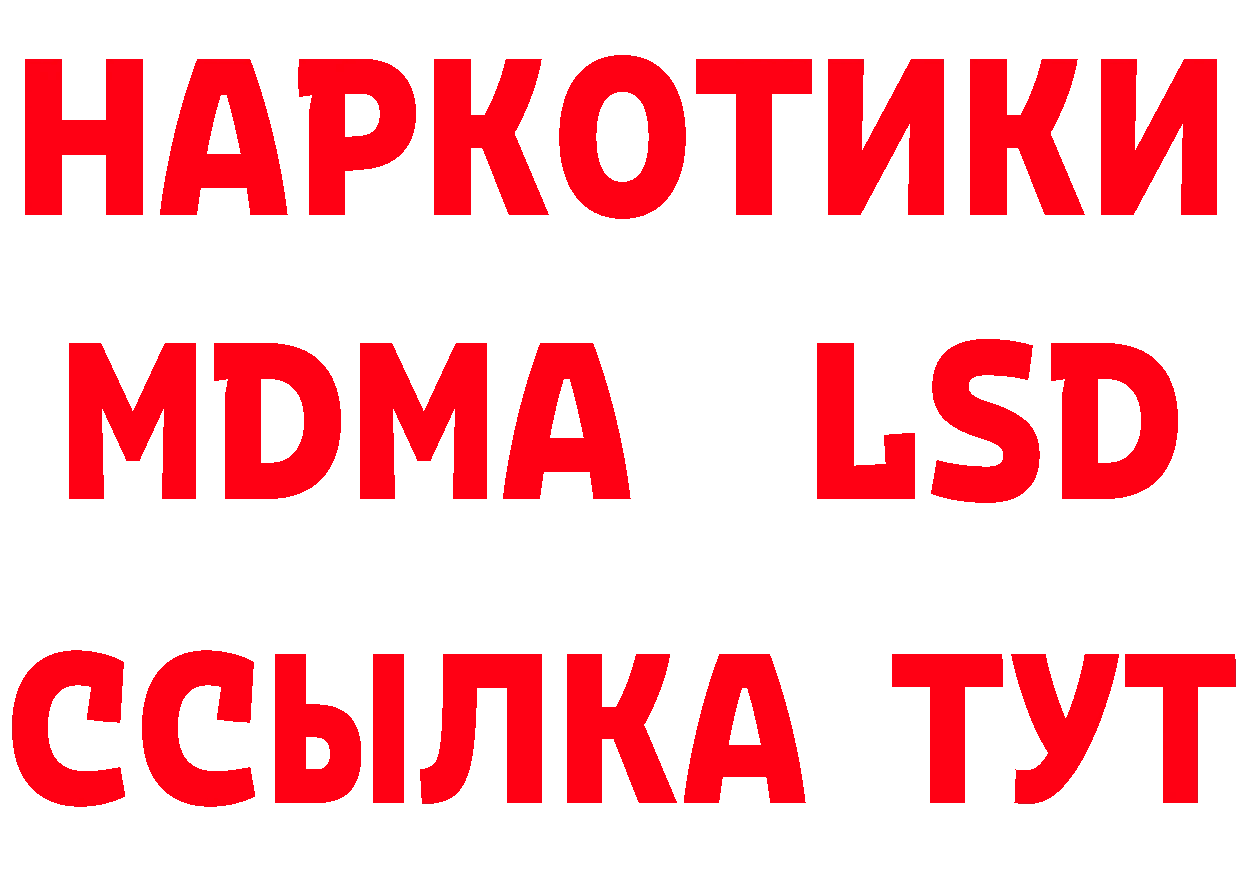 НАРКОТИКИ
MDMA LSD
ССЫЛКА ТУТ